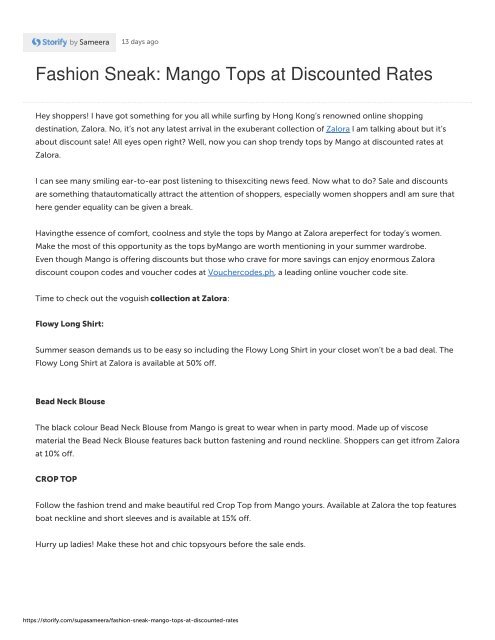 Storify by Sameera 13 days ago

Fashion Sneak: Mango Tops at Discounted Rates

Hey shoppers! I have got something for you all while surfing by Hong Kong's renowned online shopping destination, Zalora. No, it's not any latest arrival in the exuberant collection of Zalora I am talking about but it's about discount sale! All eyes open right? Well, now you can shop trendy tops by Mango at discounted rates at Zalora.

I can see many smiling ear-to-ear post listening to thisexciting news feed. Now what to do? Sale and discounts are something thatautomatically attract the attention of shoppers, especially women shoppers andI am sure that here gender equality can be given a break.

Havingthe essence of comfort, coolness and style the tops by Mango at Zalora areperfect for today's women. Make the most of this opportunity as the tops byMango are worth mentioning in your summer wardrobe. Even though Mango is offering discounts but those who crave for more savings can enjoy enormous Zalora discount coupon codes and voucher codes at Vouchercodes.ph, a leading online voucher code site.

Time to check out the voguish collection at Zalora:

Flowy Long Shirt:

Summer season demands us to be easy so including the Flowy Long Shirt in your closet won't be a bad deal. The Flowy Long Shirt at Zalora is available at 50% off.

Bead Neck Blouse

The black colour Bead Neck Blouse from Mango is great to wear when in party mood. Made up of viscose material the Bead Neck Blouse features back button fastening and round neckline. Shoppers can get itfrom Zalora at 10% off.

CROP TOP

Follow the fashion trend and make beautiful red Crop Top from Mango yours. Available at Zalora the top features boat neckline and short sleeves and is available at 15% off.

Hurry up ladies! Make these hot and chic topsyours before the sale ends.

https://storify.com/supasameera/fashion-sneak-mango-tops-at-discounted-rates